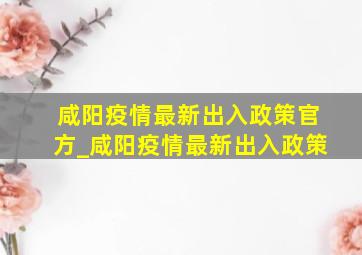 咸阳疫情最新出入政策官方_咸阳疫情最新出入政策